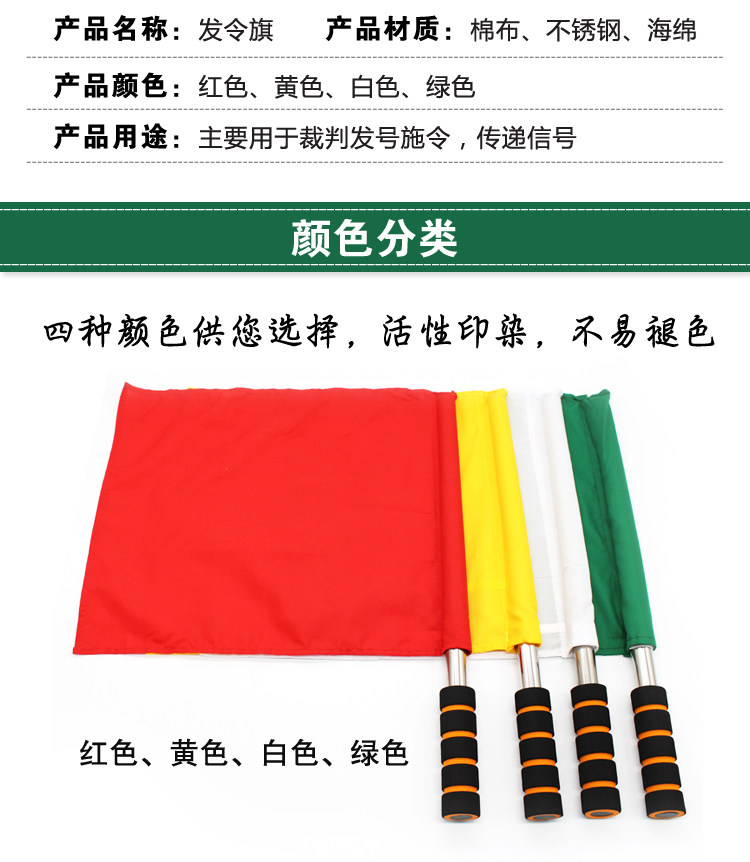 产品名称：发令旗 产品材质：棉布、不锈钢、海绵

产品颜色：红色、黄色、白色、绿色

产品用途：主要用于裁判发号施令，传递信号

颜色分类

四种颜色供您选择，活性印染，不易褪色

红色、黄色、白色、绿色